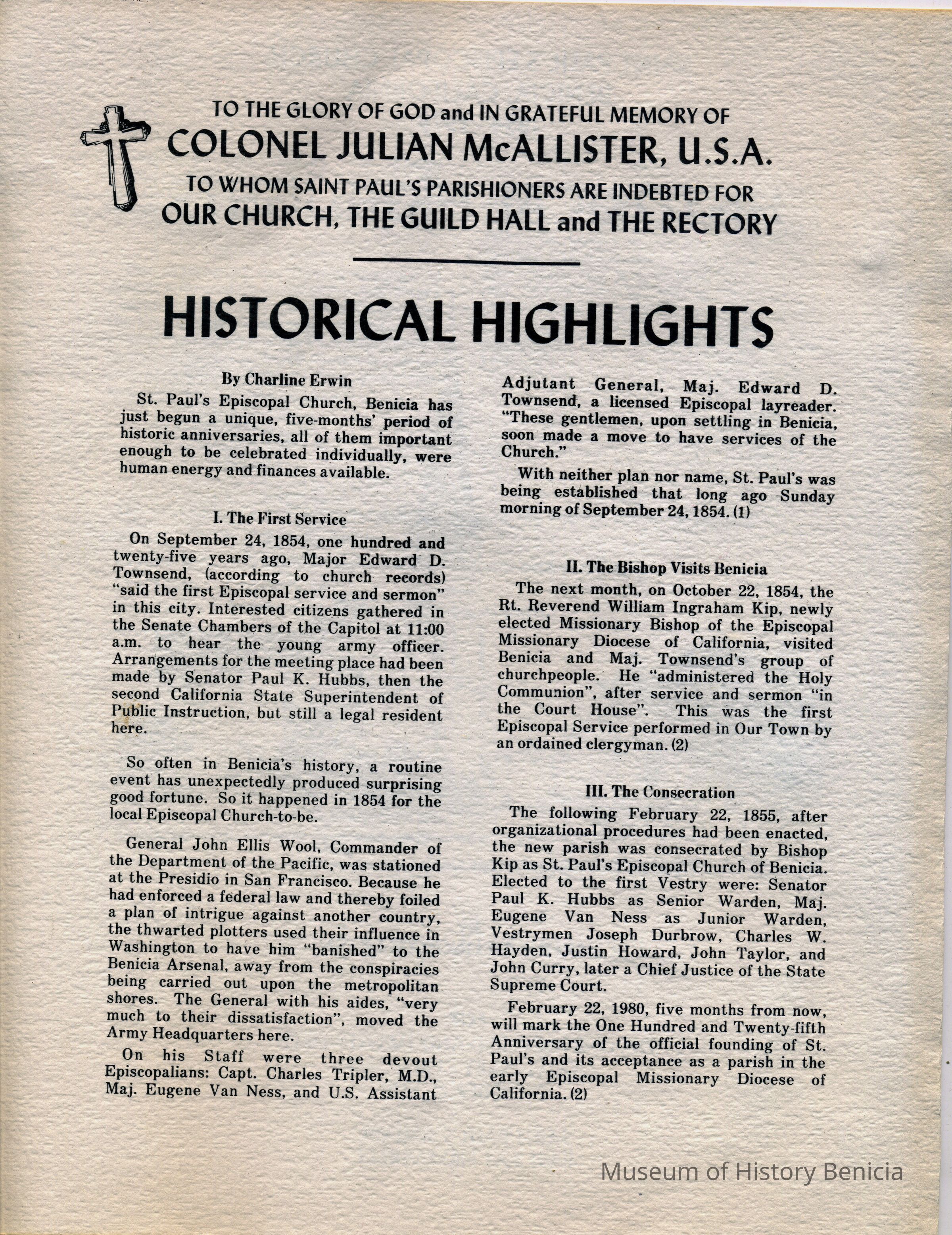 TO THE GLORY OF GOD and IN GRATEFUL MEMORY OF
COLONEL JULIAN McALLISTER, U.S.A.
TO WHOM SAINT PAUL'S PARISHIONERS ARE INDEBTED FOR
OUR CHURCH, THE GUILD HALL and THE RECTORY

HISTORICAL HIGHLIGHTS

By Charline Erwin

St. Paul's Episcopal Church, Benicia has just begun a unique, five-months' period of historic anniversaries, all of them important enough to be celebrated individually, were human energy and finances available.

I. The First Service

On September 24, 1854, one hundred and twenty-five years ago, Major Edward D. Townsend, (according to church records) "said the first Episcopal service and sermon" in this city. Interested citizens gathered in the Senate Chambers of the Capitol at 11:00 a.m. to hear the young army officer. Arrangements for the meeting place had been made by Senator Paul K. Hubbs, then the second California State Superintendent of Public Instruction, but still a legal resident here.

So often in Benicia's history, a routine event has unexpectedly produced surprising good fortune. So it happened in 1854 for the local Episcopal Church-to-be.

General John Ellis Wool, Commander of the Department of the Pacific, was stationed at the Presidio in San Francisco. Because he had enforced a federal law and thereby foiled a plan of intrigue against another country, the thwarted plotters used their influence in Washington to have him "banished" to the Benicia Arsenal, away from the conspiracies being carried out upon the metropolitan shores. The General with his aides, "very much to their dissatisfaction", moved the Army Headquarters here.

On his Staff were three devout Episcopalians: Capt. Charles Tripler, M.D., Maj. Eugene Van Ness, and U.S. Assistant Adjutant General, Maj. Edward D. Townsend, a licensed Episcopal layreader. "These gentlemen, upon settling in Benicia, soon made a move to have services of the Church."

With neither plan nor name, St. Paul's was being established that long ago Sunday morning of September 24, 1854. (1)

II. The Bishop Visits Benicia

The next month, on October 22, 1854, the Rt. Reverend William Ingraham Kip, newly elected Missionary Bishop of the Episcopal Missionary Diocese of California, visited Benicia and Maj. Townsend's group of churchpeople. He "administered the Holy Communion", after service and sermon "in the Court House". This was the first Episcopal Service performed in Our Town by an ordained clergyman. (2)

III. The Consecration

The following February 22, 1855, after organizational procedures had been enacted, the new parish was consecrated by Bishop Kip as St. Paul's Episcopal Church of Benicia. Elected to the first Vestry were: Senator Paul K. Hubbs as Senior Warden, Maj. Eugene Van Ness as Junior Warden, Vestrymen Joseph Durbrow, Charles W. Hayden, Justin Howard, John Taylor, and John Curry, later a Chief Justice of the State Supreme Court.

February 22, 1980, five months from now, will mark the One Hundred and Twenty-fifth Anniversary of the official founding of St. Paul's and its acceptance as a parish in the early Episcopal Missionary Diocese of California. (2)

Museum of History Benicia